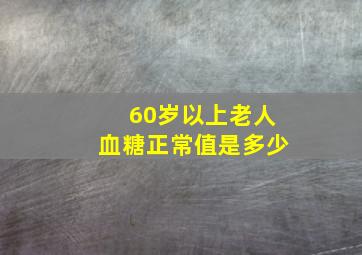 60岁以上老人
血糖正常值是多少